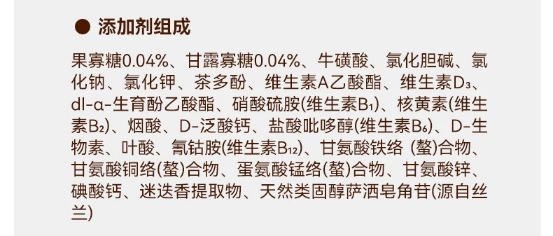 ● 添加剂组成

果寡糖0.04%、甘露寡糖0.04%、牛磺酸、氯化胆碱、氯化钠、氯化钾、茶多酚、维生素A乙酸酯、维生素$D_3$、dl-α-生育酚乙酸酯、硝酸硫胺(维生素$B_1$)、核黄素(维生素$B_2$)、烟酸、D-泛酸钙、盐酸吡哆醇(维生素$B_6$)、D-生物素、叶酸、氰钴胺(维生素$B_{12}$)、甘氨酸铁络 (螯)合物、甘氨酸铜络(螯)合物、蛋氨酸锰络(螯)合物、甘氨酸锌、碘酸钙、迷迭香提取物、天然类固醇萨洒皂角苷(源自丝兰)